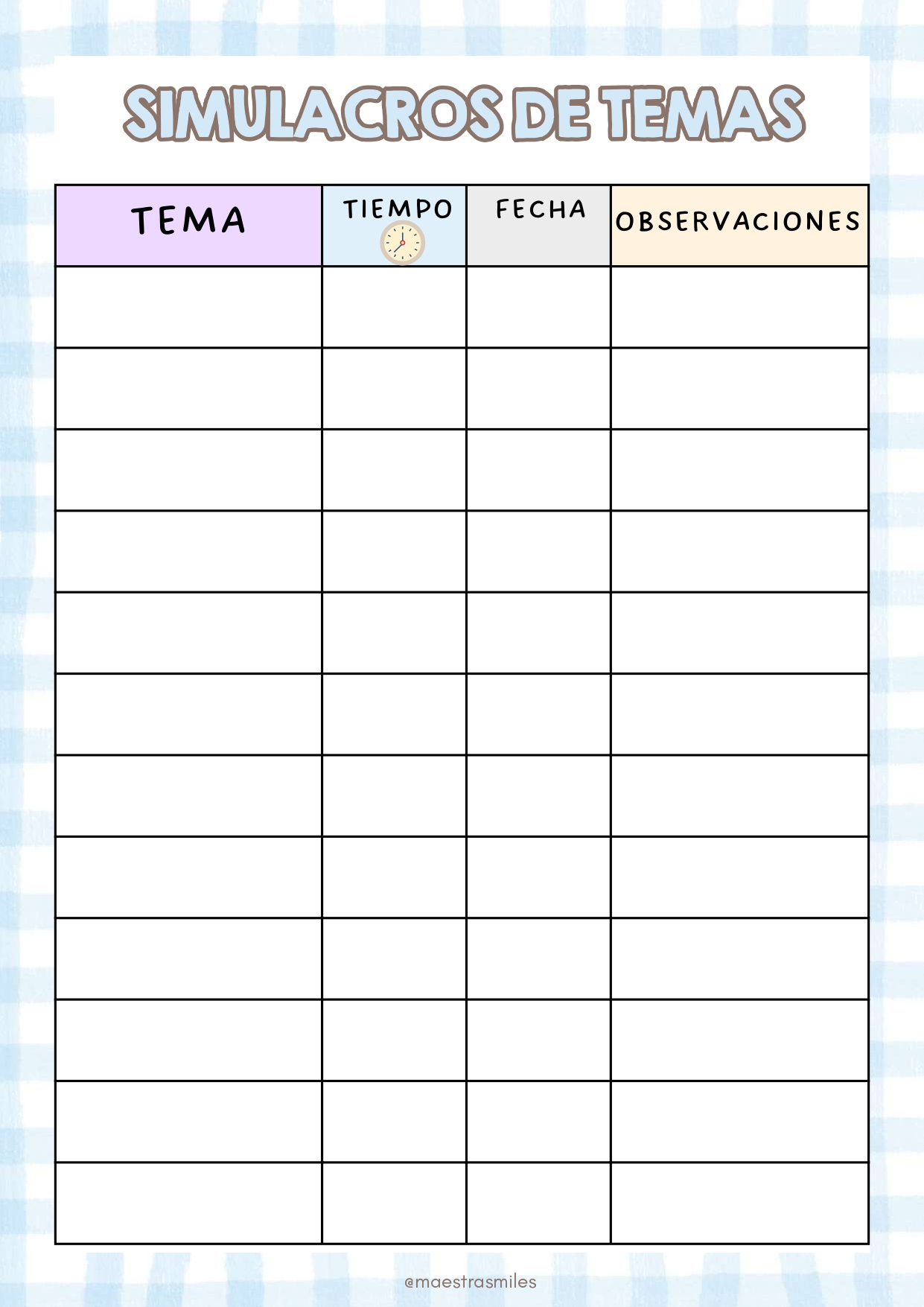 SIMULACROS DE TEMAS

| TEMA | TIEMPO | FECHA | OBSERVACIONES |
|---|---|---|---|
| | | | |
| | | | |
| | | | |
| | | | |
| | | | |
| | | | |
| | | | |
| | | | |
| | | | |
| | | | |
| | | | |
| | | | |

@maestrasmiles